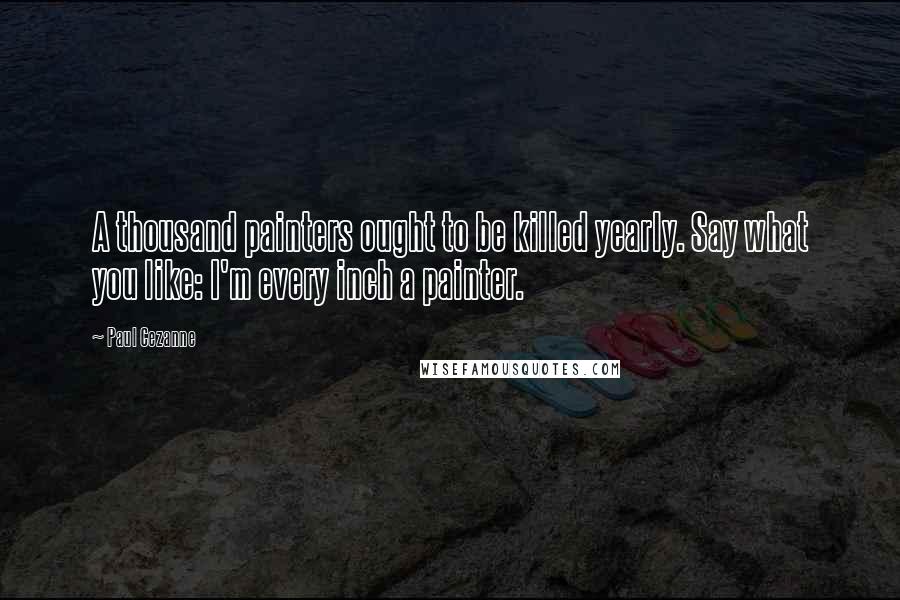 A thousand painters ought to be killed yearly. Say what you like: I'm every inch a painter.

~ Paul Cezanne

WISEFAMOUSQUOTES.COM